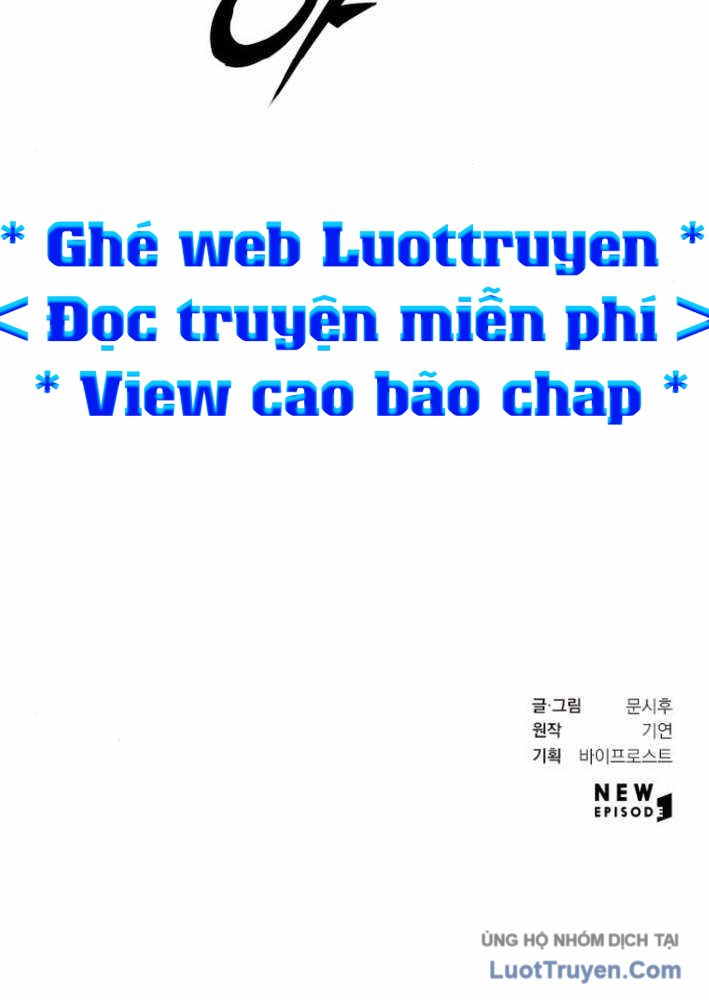 * Ghé web Luottruyen *
< Đọc truyện miễn phí >
* View cao bão chap *

글·그림 문시후
원작 기연
기획 바이프로스트

NEW EPISODE

ỦNG HỘ NHÓM DỊCH TẠI
LuotTruyen.Com